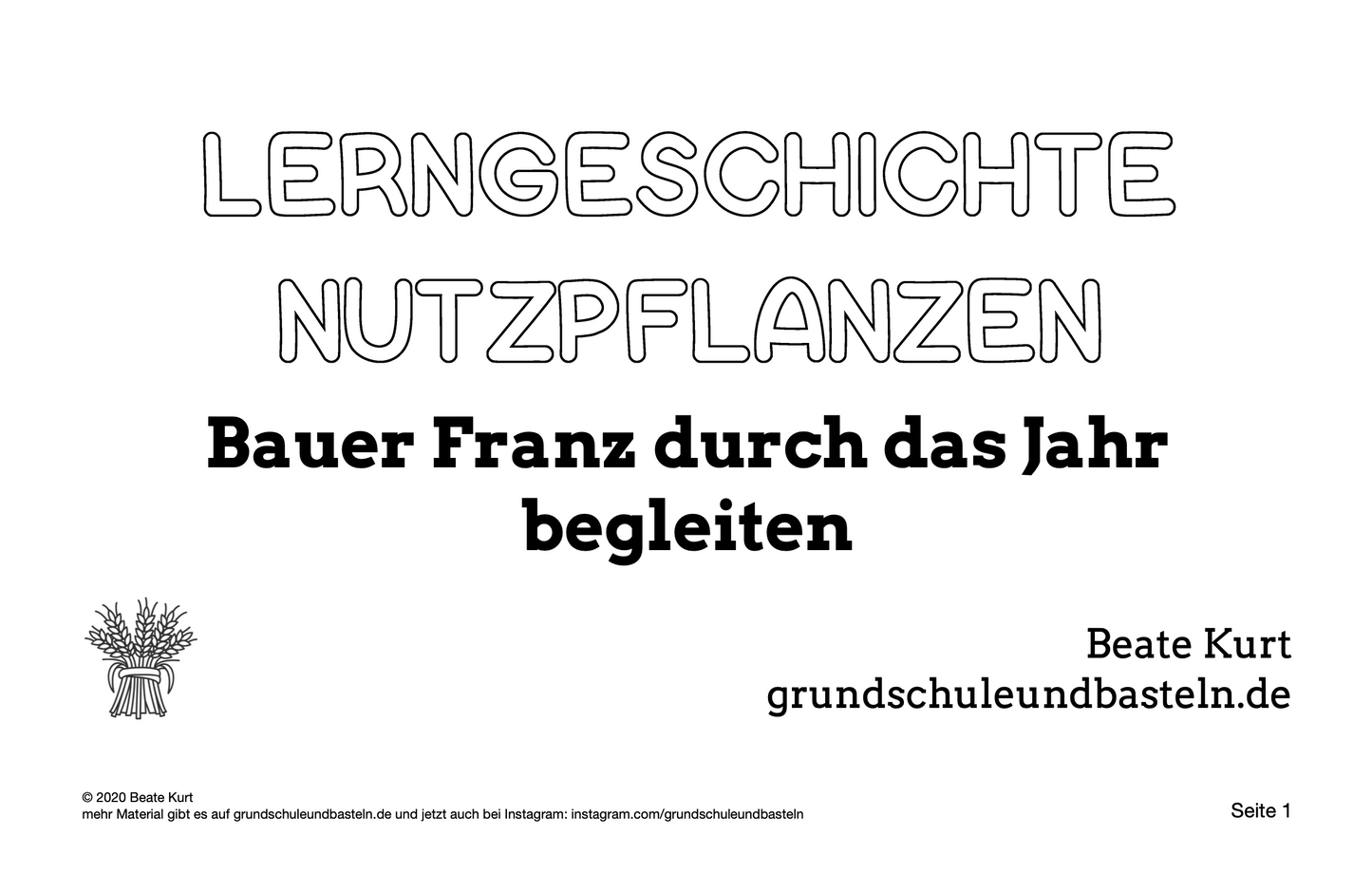 LERNGESCHICHTE NUTZPFLANZEN

Bauer Franz durch das Jahr begleiten

Beate Kurt
grundschuleundbasteln.de

© 2020 Beate Kurt
mehr Material gibt es auf grundschuleundbasteln.de und jetzt auch bei Instagram: instagram.com/grundschuleundbasteln

Seite 1